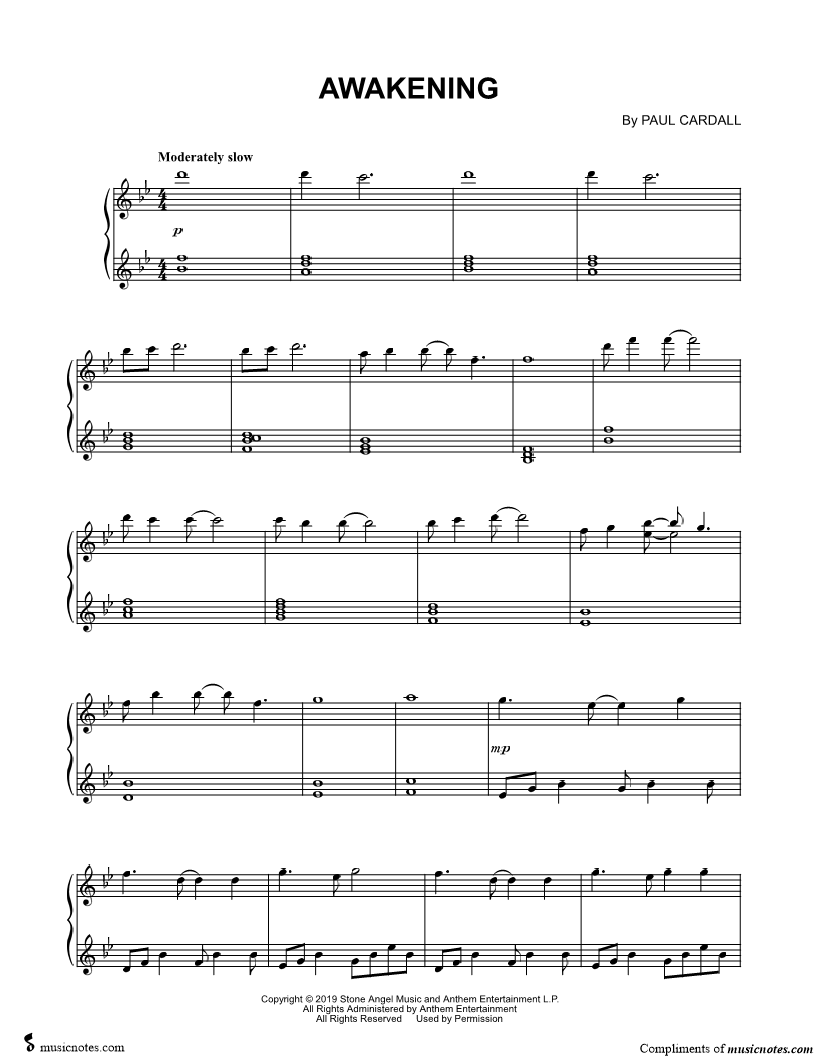 AWAKENING

By PAUL CARDALL

Moderately slow

p

mp

Copyright © 2019 Stone Angel Music and Anthem Entertainment L.P.
All Rights Administered by Anthem Entertainment
All Rights Reserved Used by Permission

musicnotes.com

Compliments of musicnotes.com